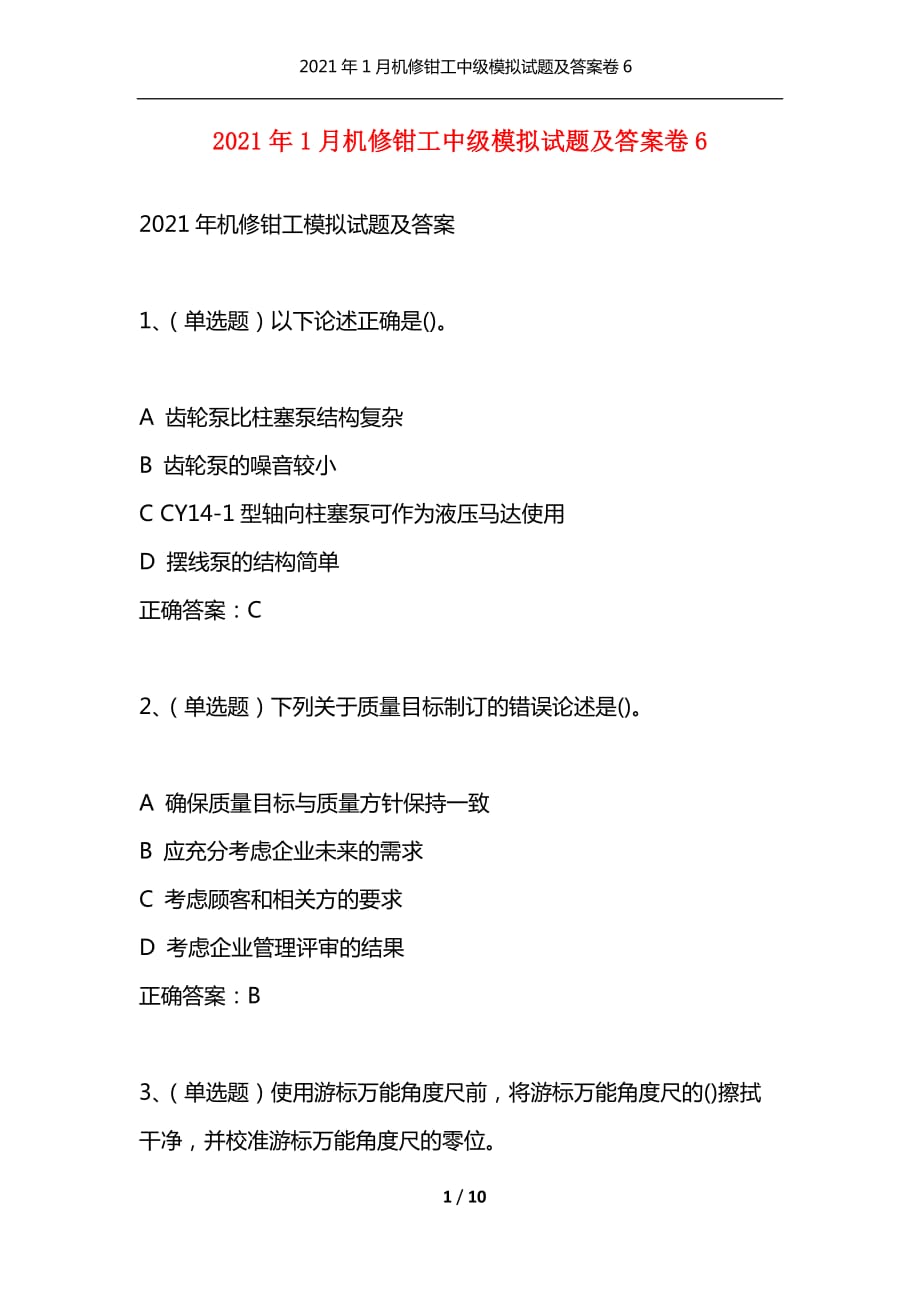 2021年1月机修钳工中级模拟试题及答案卷6

2021年1月机修钳工中级模拟试题及答案卷6

2021年机修钳工模拟试题及答案

1、(单选题)以下论述正确是()。

A 齿轮泵比柱塞泵结构复杂

B 齿轮泵的噪音较小

C CY14-1型轴向柱塞泵可作为液压马达使用

D 摆线泵的结构简单

正确答案：C

2、(单选题)下列关于质量目标制订的错误论述是()。

A 确保质量目标与质量方针保持一致

B 应充分考虑企业未来的需求

C 考虑顾客和相关方的要求

D 考虑企业管理评审的结果

正确答案：B

3、(单选题)使用游标万能角度尺前，将游标万能角度尺的()擦拭干净，并校准游标万能角度尺的零位。

1 / 10